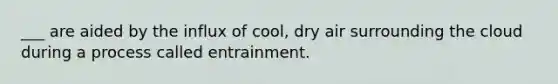 ___ are aided by the influx of cool, dry air surrounding the cloud during a process called entrainment.